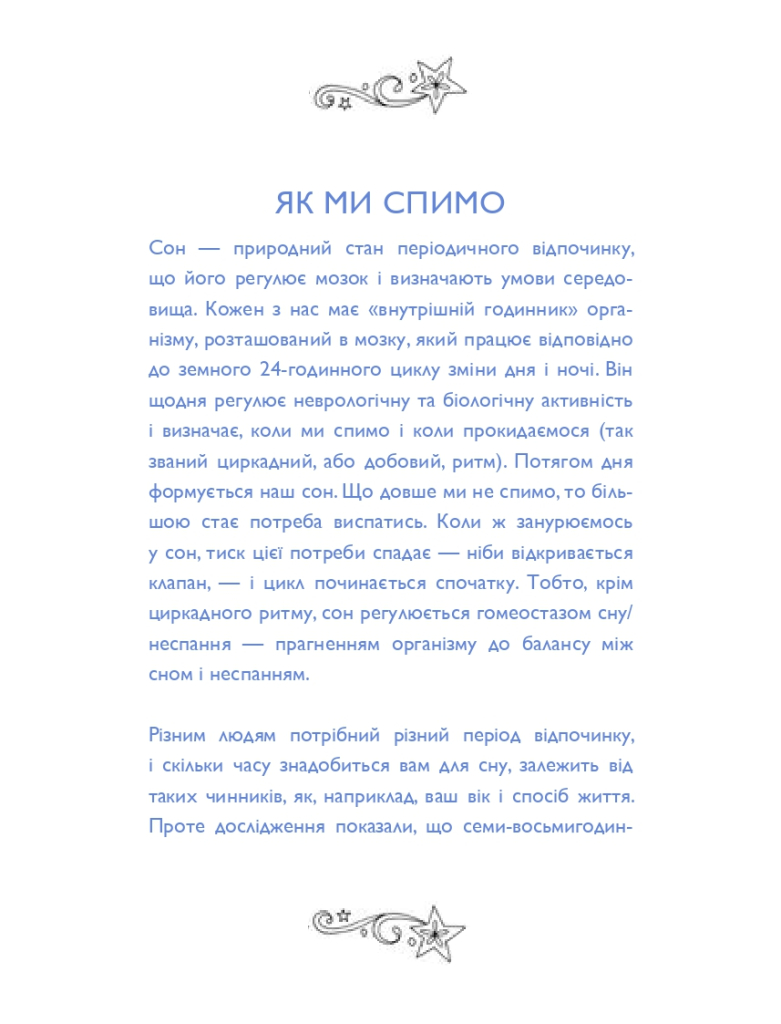 ЯК МИ СПИМО

Сон — природний стан періодичного відпочинку, що його регулює мозок і визначають умови середовища. Кожен з нас має «внутрішній годинник» організму, розташований в мозку, який працює відповідно до земного 24-годинного циклу зміни дня і ночі. Він щодня регулює неврологічну та біологічну активність і визначає, коли ми спимо і коли прокидаємося (так званий циркадний, або добовий, ритм). Потягом дня формується наш сон. Що довше ми не спимо, то більшою стає потреба виспатись. Коли ж занурюємось у сон, тиск цієї потреби спадає — ніби відкривається клапан, — і цикл починається спочатку. Тобто, крім циркадного ритму, сон регулюється гомеостазом сну/неспання — прагненням організму до балансу між сном і неспанням.

Різним людям потрібний різний період відпочинку, і скільки часу знадобиться вам для сну, залежить від таких чинників, як, наприклад, ваш вік і спосіб життя. Проте дослідження показали, що семи-восьмигодин-